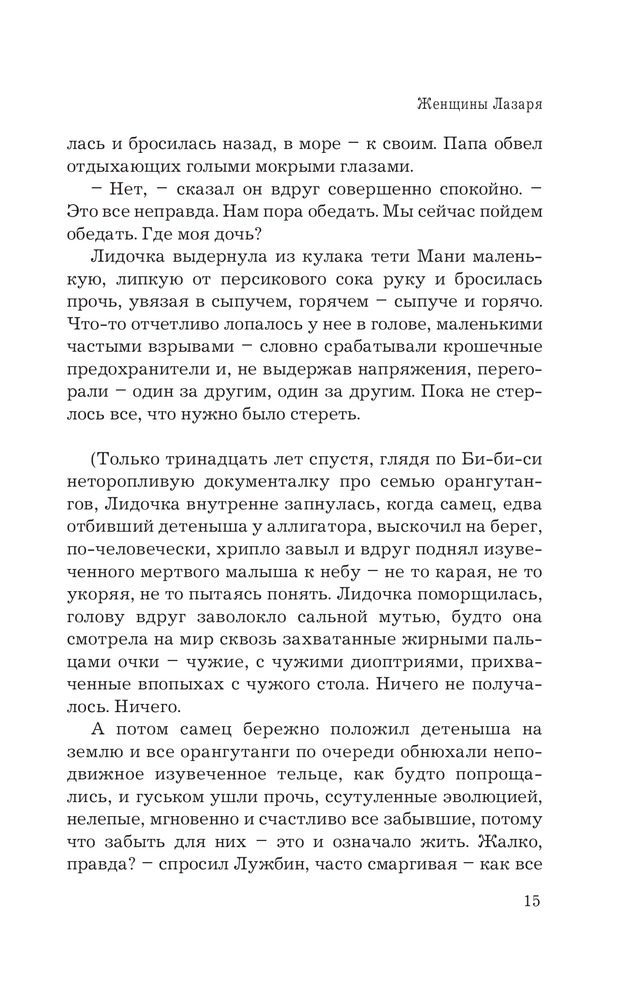 Женщины Лазаря

лась и бросилась назад, в море – к своим. Папа обвел отдыхающих голыми мокрыми глазами.

– Нет, – сказал он вдруг совершенно спокойно. – Это все неправда. Нам пора обедать. Мы сейчас пойдем обедать. Где моя дочь?

Лидочка выдернула из кулака тети Мани маленькую, липкую от персикового сока руку и бросилась прочь, увязая в сыпучем, горячем – сыпуче и горячо. Что-то отчетливо лопалось у нее в голове, маленькими частыми взрывами – словно срабатывали крошечные предохранители и, не выдержав напряжения, перегорали – один за другим, один за другим. Пока не стерлось все, что нужно было стереть.

(Только тринадцать лет спустя, глядя по Би-би-си неторопливую документалку про семью орангутангов, Лидочка внутренне запнулась, когда самец, едва отбивший детеныша у аллигатора, выскочил на берег, по-человечески, хрипло завыл и вдруг поднял изувеченного мертвого малыша к небу – не то карая, не то укоряя, не то пытаясь понять. Лидочка поморщилась, голову вдруг заволокло сальной мутью, будто она смотрела на мир сквозь захватанные жирными пальцами очки – чужие, с чужими диоптриями, прихваченные впопыхах с чужого стола. Ничего не получалось. Ничего.

А потом самец бережно положил детеныша на землю и все орангутанги по очереди обнюхали неподвижное изувеченное тельце, как будто попрощались, и гуськом ушли прочь, ссутуленные эволюцией, нелепые, мгновенно и счастливо все забывшие, потому что забыть для них – это и означало жить. Жалко, правда? – спросил Лужбин, часто смаргивая – как все

15